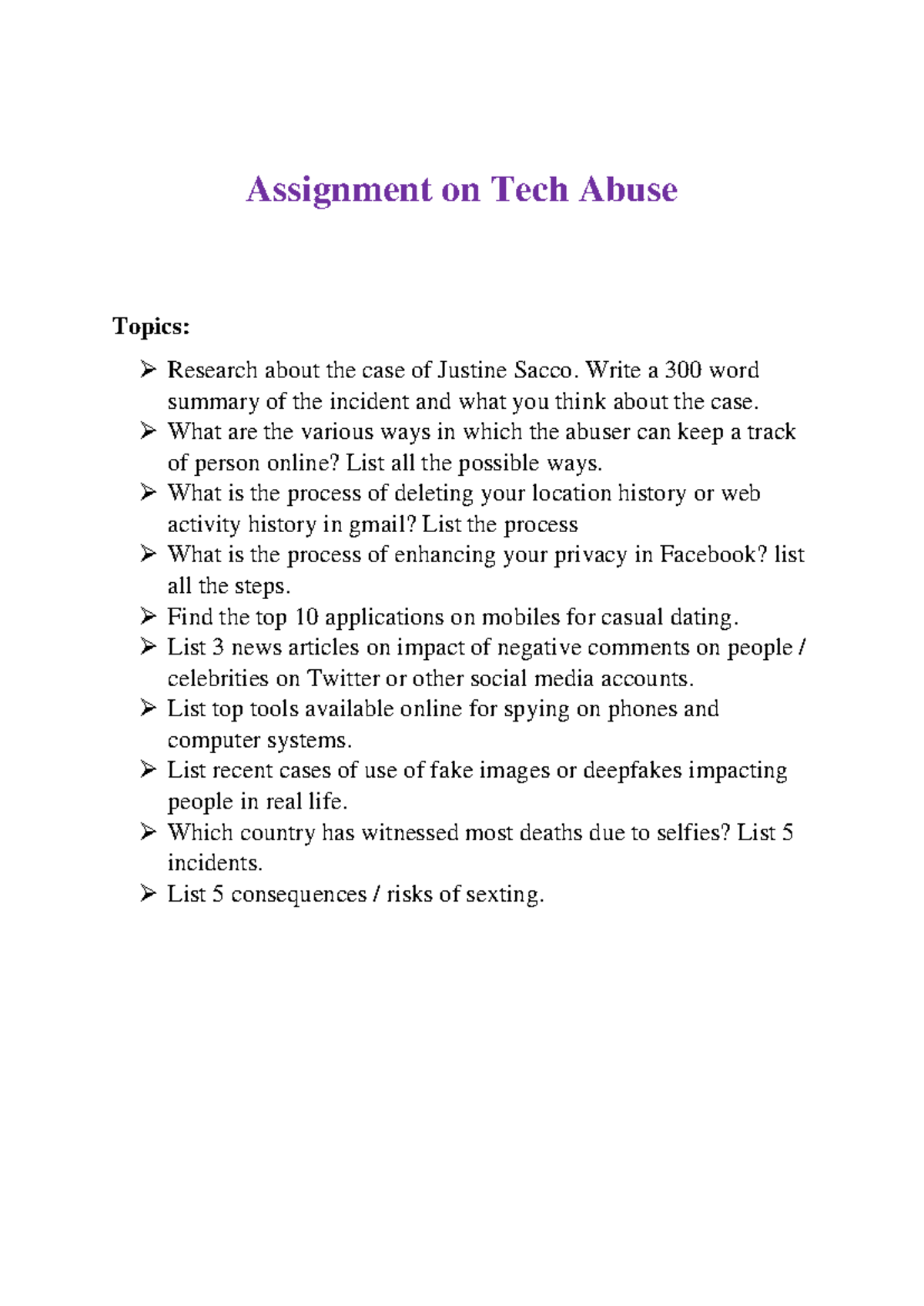 Assignment on Tech Abuse

Topics:

➢ Research about the case of Justine Sacco. Write a 300 word summary of the incident and what you think about the case.
➢ What are the various ways in which the abuser can keep a track of person online? List all the possible ways.
➢ What is the process of deleting your location history or web activity history in gmail? List the process
➢ What is the process of enhancing your privacy in Facebook? list all the steps.
➢ Find the top 10 applications on mobiles for casual dating.
➢ List 3 news articles on impact of negative comments on people / celebrities on Twitter or other social media accounts.
➢ List top tools available online for spying on phones and computer systems.
➢ List recent cases of use of fake images or deepfakes impacting people in real life.
➢ Which country has witnessed most deaths due to selfies? List 5 incidents.
➢ List 5 consequences / risks of sexting.